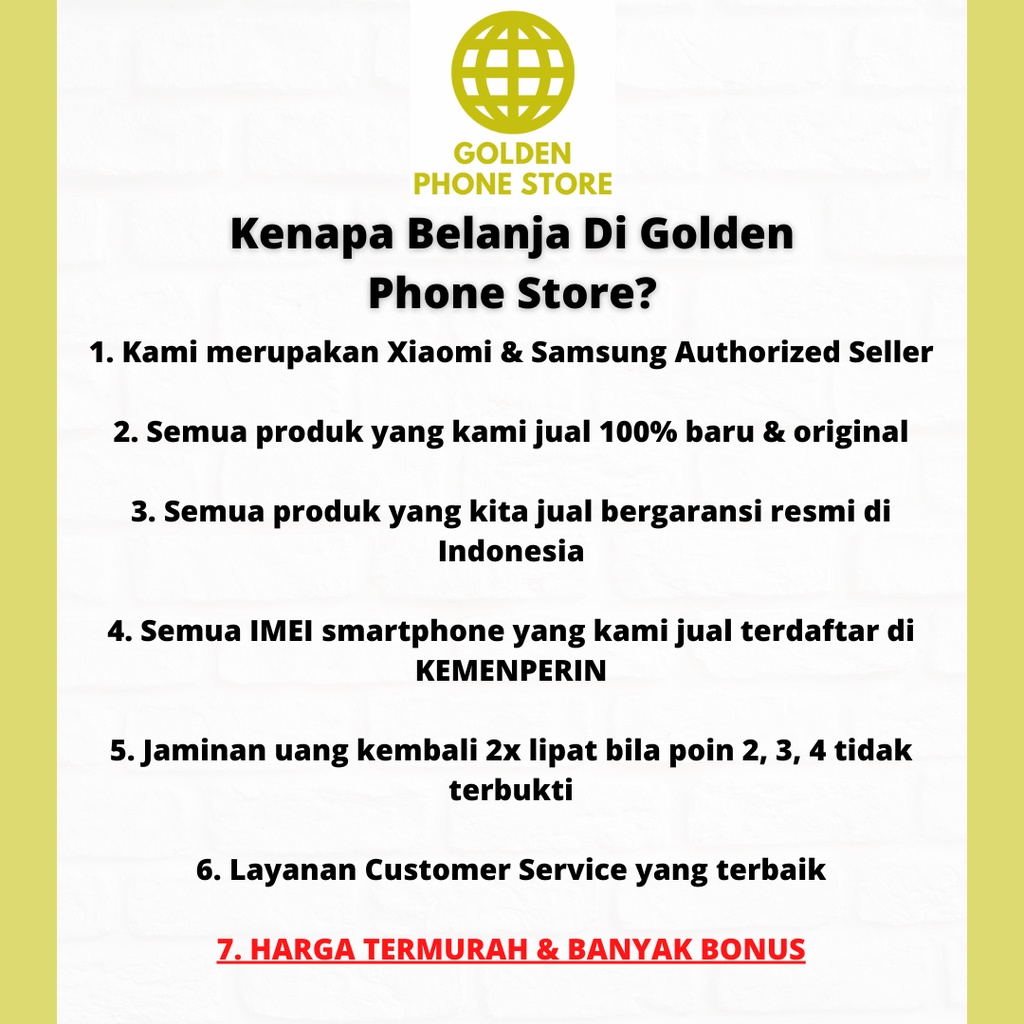 GOLDEN
PHONE STORE

Kenapa Belanja Di Golden Phone Store?

1. Kami merupakan Xiaomi & Samsung Authorized Seller

2. Semua produk yang kami jual 100% baru & original

3. Semua produk yang kita jual bergaransi resmi di Indonesia

4. Semua IMEI smartphone yang kami jual terdaftar di KEMENPERIN

5. Jaminan uang kembali 2x lipat bila poin 2, 3, 4 tidak terbukti

6. Layanan Customer Service yang terbaik

7. HARGA TERMURAH & BANYAK BONUS